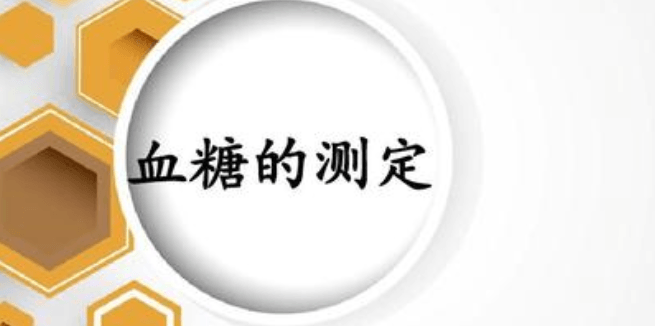 血糖的测定